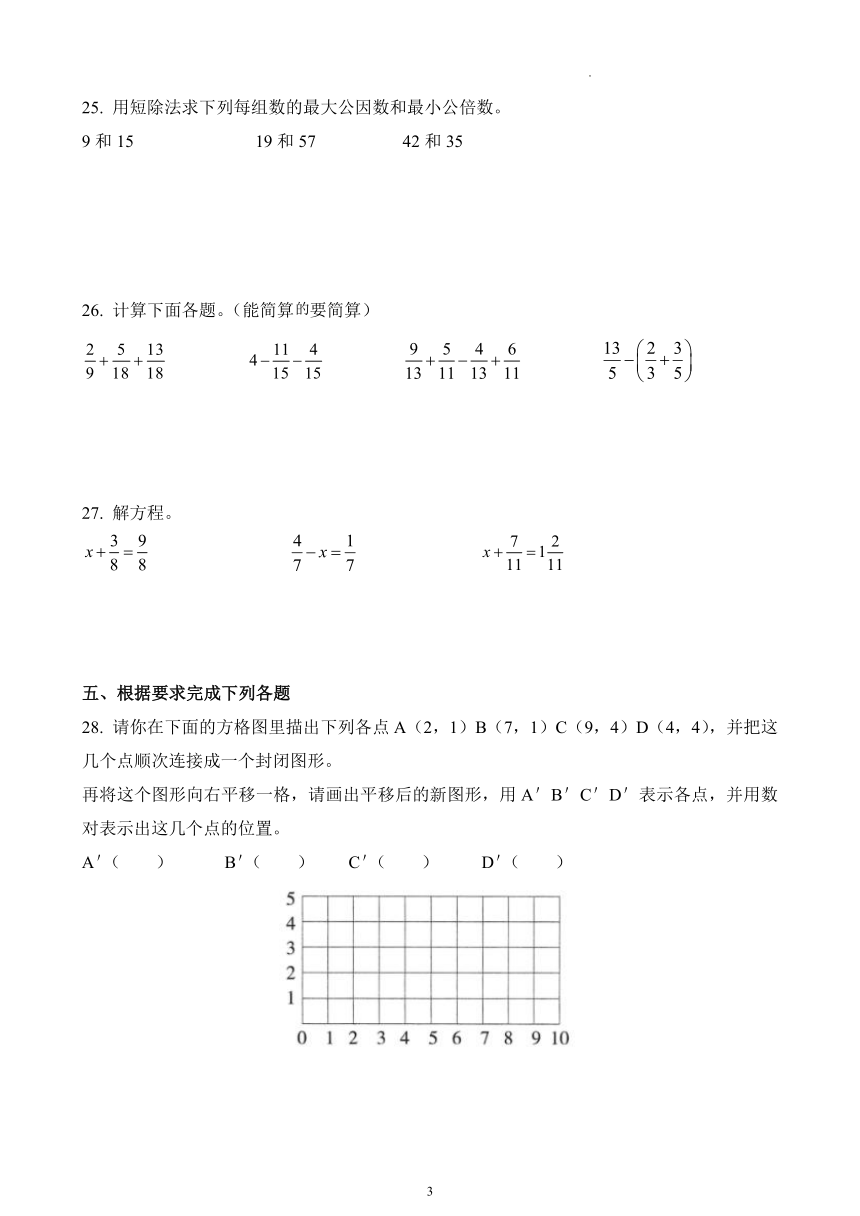 25. 用短除法求下列每组数的最大公因数和最小公倍数。

9 和 15　　19 和 57　　42 和 35

26. 计算下面各题。（能简算的要简算）

$\frac{2}{9}+\frac{5}{18}+\frac{13}{18}$　　$4-\frac{11}{15}-\frac{4}{15}$　　$\frac{9}{13}+\frac{5}{11}-\frac{4}{13}+\frac{6}{11}$　　$\frac{13}{5}-\left(\frac{2}{3}+\frac{3}{5}\right)$

27. 解方程。

$x+\frac{3}{8}=\frac{9}{8}$　　$\frac{4}{7}-x=\frac{1}{7}$　　$x+\frac{7}{11}=1\frac{2}{11}$

五、根据要求完成下列各题

28. 请你在下面的方格图里描出下列各点 A（2，1）B（7，1）C（9，4）D（4，4），并把这几个点顺次连接成一个封闭图形。

再将这个图形向右平移一格，请画出平移后的新图形，用 A′ B′ C′ D′ 表示各点，并用数对表示出这几个点的位置。

A′（　　）　　B′（　　）　　C′（　　）　　D′（　　）

5
4
3
2
1
0 1 2 3 4 5 6 7 8 9 10

3